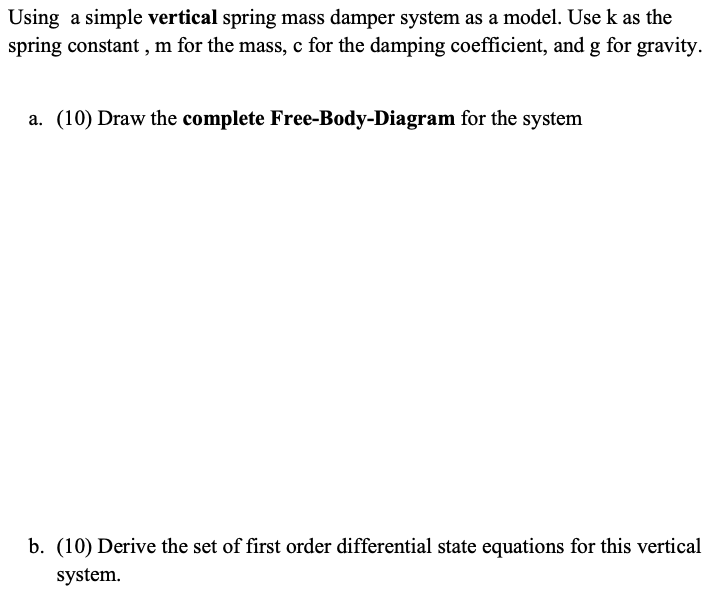 Using a simple vertical spring mass damper system as a model. Use k as the spring constant , m for the mass, c for the damping coefficient, and g for gravity.

a. (10) Draw the complete Free-Body-Diagram for the system

b. (10) Derive the set of first order differential state equations for this vertical system.